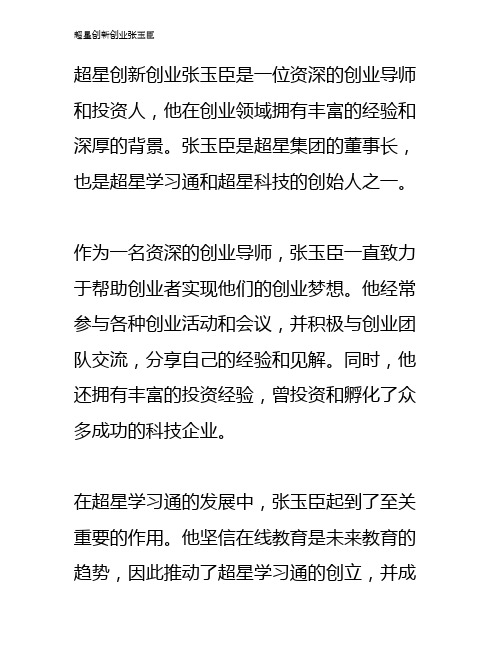 超星创新创业张玉臣

超星创新创业张玉臣是一位资深的创业导师和投资人，他在创业领域拥有丰富的经验和深厚的背景。张玉臣是超星集团的董事长，也是超星学习通和超星科技的创始人之一。

作为一名资深的创业导师，张玉臣一直致力于帮助创业者实现他们的创业梦想。他经常参与各种创业活动和会议，并积极与创业团队交流，分享自己的经验和见解。同时，他还拥有丰富的投资经验，曾投资和孵化了众多成功的科技企业。

在超星学习通的发展中，张玉臣起到了至关重要的作用。他坚信在线教育是未来教育的趋势，因此推动了超星学习通的创立，并成